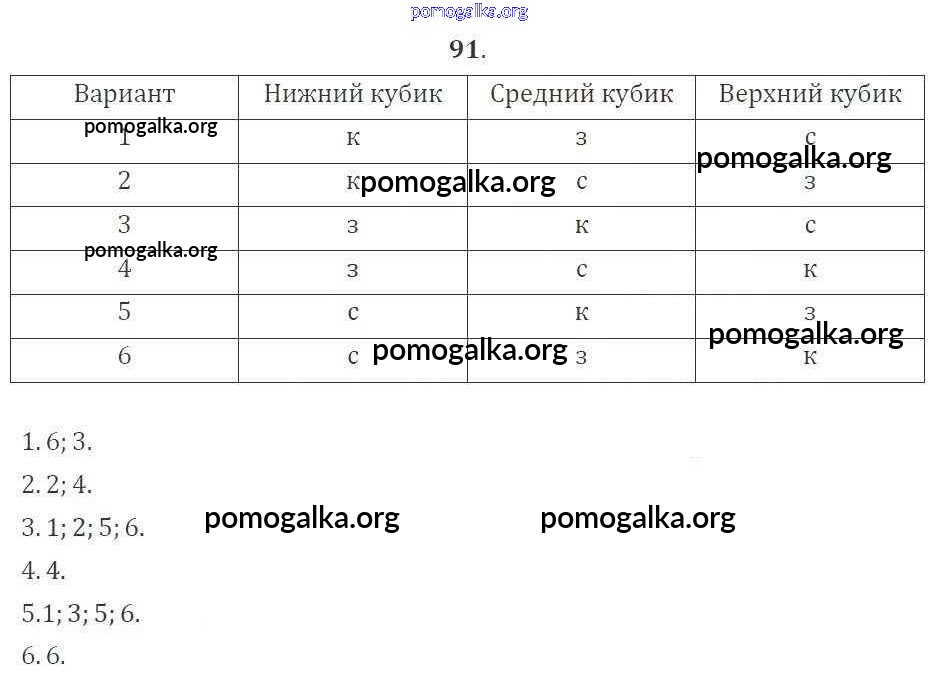 91.

| Вариант | Нижний кубик | Средний кубик | Верхний кубик |
|---|---|---|---|
| 1 | к | з | с |
| 2 | к | с | з |
| 3 | з | к | с |
| 4 | з | с | к |
| 5 | с | к | з |
| 6 | с | з | к |

1. 6; 3.

2. 2; 4.

3. 1; 2; 5; 6.

4. 4.

5.1; 3; 5; 6.

6. 6.

pomogalka.org